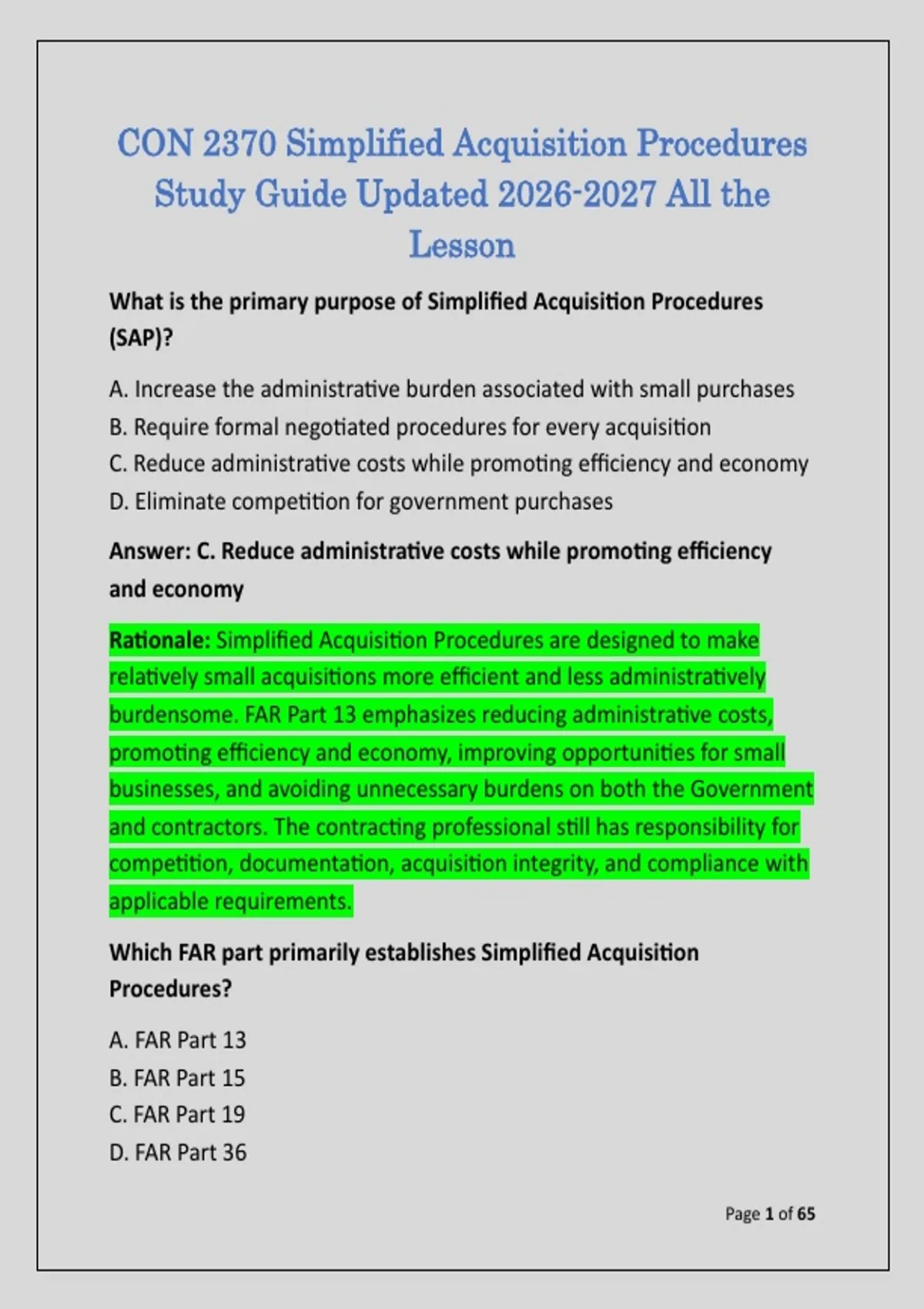 CON 2370 Simplified Acquisition Procedures Study Guide Updated 2026-2027 All the Lesson

What is the primary purpose of Simplified Acquisition Procedures (SAP)?

A. Increase the administrative burden associated with small purchases
B. Require formal negotiated procedures for every acquisition
C. Reduce administrative costs while promoting efficiency and economy
D. Eliminate competition for government purchases

Answer: C. Reduce administrative costs while promoting efficiency and economy

Rationale: Simplified Acquisition Procedures are designed to make relatively small acquisitions more efficient and less administratively burdensome. FAR Part 13 emphasizes reducing administrative costs, promoting efficiency and economy, improving opportunities for small businesses, and avoiding unnecessary burdens on both the Government and contractors. The contracting professional still has responsibility for competition, documentation, acquisition integrity, and compliance with applicable requirements.

Which FAR part primarily establishes Simplified Acquisition Procedures?

A. FAR Part 13
B. FAR Part 15
C. FAR Part 19
D. FAR Part 36

Page 1 of 65